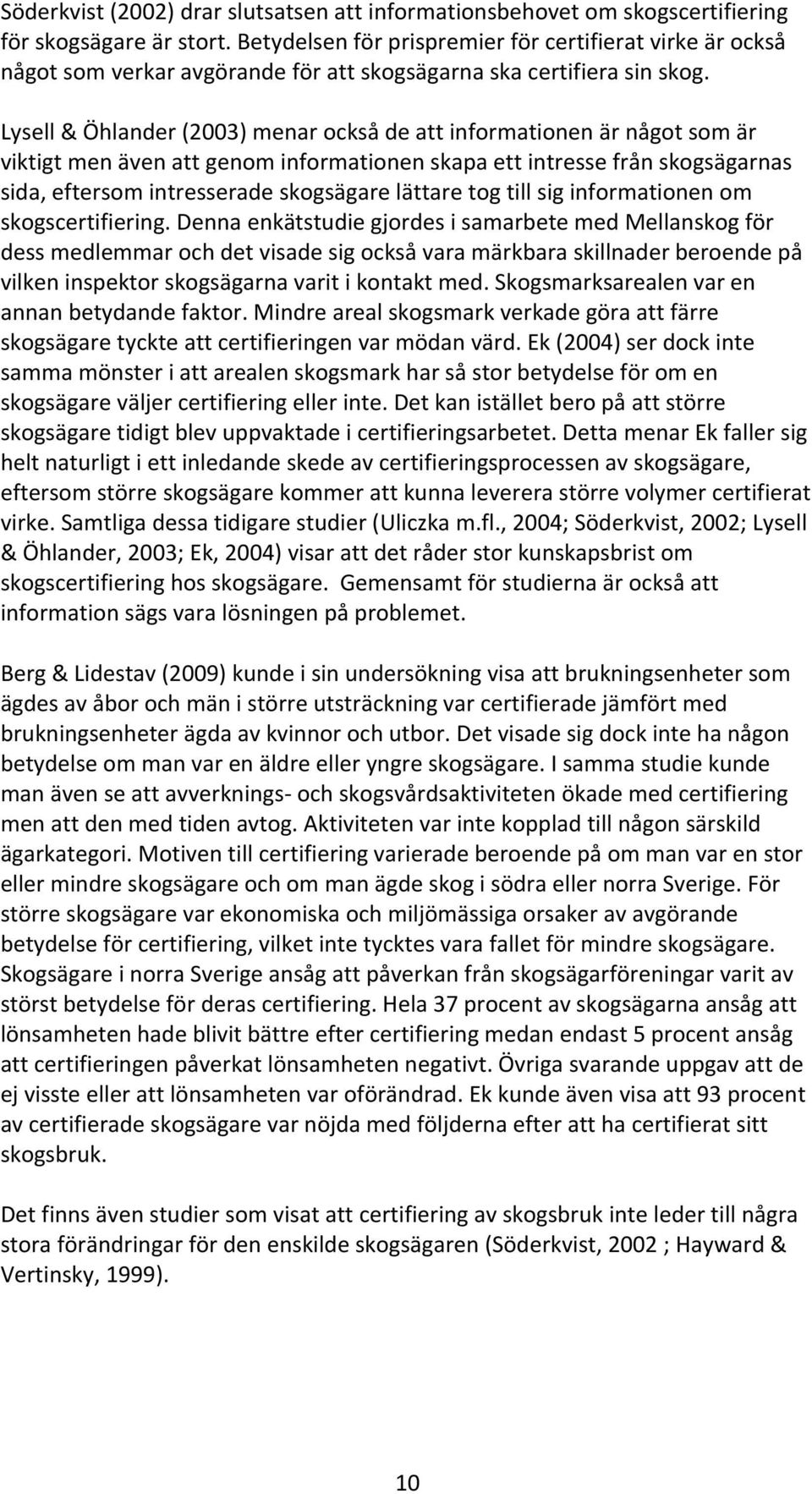 Söderkvist (2002) drar slutsatsen att informationsbehovet om skogscertifiering för skogsägare är stort. Betydelsen för prispremier för certifierat virke är också något som verkar avgörande för att skogsägarna ska certifiera sin skog.

Lysell & Öhlander (2003) menar också de att informationen är något som är viktigt men även att genom informationen skapa ett intresse från skogsägarnas sida, eftersom intresserade skogsägare lättare tog till sig informationen om skogscertifiering. Denna enkätstudie gjordes i samarbete med Mellanskog för dess medlemmar och det visade sig också vara märkbara skillnader beroende på vilken inspektor skogsägarna varit i kontakt med. Skogsmarksarealen var en annan betydande faktor. Mindre areal skogsmark verkade göra att färre skogsägare tyckte att certifieringen var mödan värd. Ek (2004) ser dock inte samma mönster i att arealen skogsmark har så stor betydelse för om en skogsägare väljer certifiering eller inte. Det kan istället bero på att större skogsägare tidigt blev uppvaktade i certifieringsarbetet. Detta menar Ek faller sig helt naturligt i ett inledande skede av certifieringsprocessen av skogsägare, eftersom större skogsägare kommer att kunna leverera större volymer certifierat virke. Samtliga dessa tidigare studier (Uliczka m.fl., 2004; Söderkvist, 2002; Lysell & Öhlander, 2003; Ek, 2004) visar att det råder stor kunskapsbrist om skogscertifiering hos skogsägare. Gemensamt för studierna är också att information sägs vara lösningen på problemet.

Berg & Lidestav (2009) kunde i sin undersökning visa att brukningsenheter som ägdes av åbor och män i större utsträckning var certifierade jämfört med brukningsenheter ägda av kvinnor och utbor. Det visade sig dock inte ha någon betydelse om man var en äldre eller yngre skogsägare. I samma studie kunde man även se att avverknings- och skogsvårdsaktiviteten ökade med certifiering men att den med tiden avtog. Aktiviteten var inte kopplad till någon särskild ägarkategori. Motiven till certifiering varierade beroende på om man var en stor eller mindre skogsägare och om man ägde skog i södra eller norra Sverige. För större skogsägare var ekonomiska och miljömässiga orsaker av avgörande betydelse för certifiering, vilket inte tycktes vara fallet för mindre skogsägare. Skogsägare i norra Sverige ansåg att påverkan från skogsägarföreningar varit av störst betydelse för deras certifiering. Hela 37 procent av skogsägarna ansåg att lönsamheten hade blivit bättre efter certifiering medan endast 5 procent ansåg att certifieringen påverkat lönsamheten negativt. Övriga svarande uppgav att de ej visste eller att lönsamheten var oförändrad. Ek kunde även visa att 93 procent av certifierade skogsägare var nöjda med följderna efter att ha certifierat sitt skogsbruk.

Det finns även studier som visat att certifiering av skogsbruk inte leder till några stora förändringar för den enskilde skogsägaren (Söderkvist, 2002 ; Hayward & Vertinsky, 1999).

10